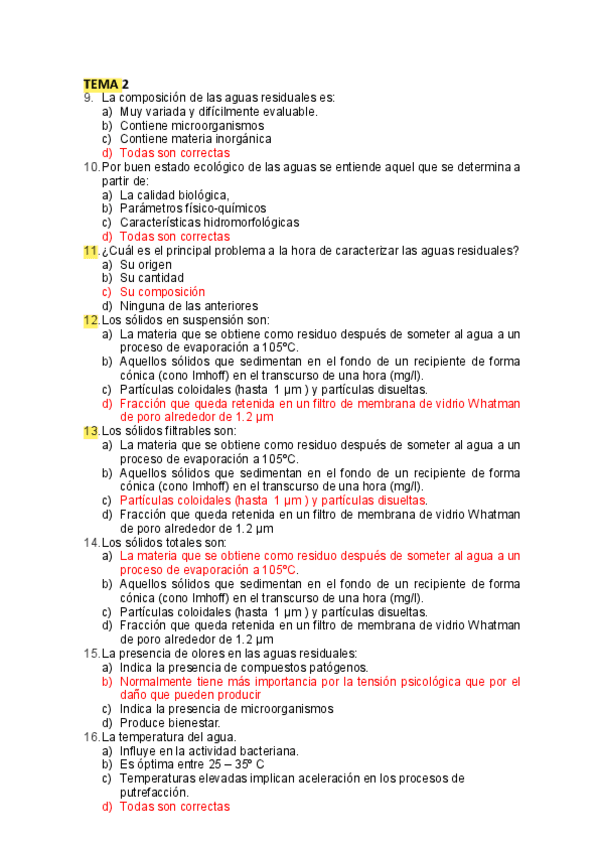 TEMA 2

9. La composición de las aguas residuales es:
a) Muy variada y difícilmente evaluable.
b) Contiene microorganismos
c) Contiene materia inorgánica
d) Todas son correctas

10. Por buen estado ecológico de las aguas se entiende aquel que se determina a partir de:
a) La calidad biológica,
b) Parámetros físico-químicos
c) Características hidromorfológicas
d) Todas son correctas

11. ¿Cuál es el principal problema a la hora de caracterizar las aguas residuales?
a) Su origen
b) Su cantidad
c) Su composición
d) Ninguna de las anteriores

12. Los sólidos en suspensión son:
a) La materia que se obtiene como residuo después de someter al agua a un proceso de evaporación a 105ºC.
b) Aquellos sólidos que sedimentan en el fondo de un recipiente de forma cónica (cono Imhoff) en el transcurso de una hora (mg/l).
c) Partículas coloidales (hasta 1 µm ) y partículas disueltas.
d) Fracción que queda retenida en un filtro de membrana de vidrio Whatman de poro alrededor de 1.2 µm

13. Los sólidos filtrables son:
a) La materia que se obtiene como residuo después de someter al agua a un proceso de evaporación a 105ºC.
b) Aquellos sólidos que sedimentan en el fondo de un recipiente de forma cónica (cono Imhoff) en el transcurso de una hora (mg/l).
c) Partículas coloidales (hasta 1 µm ) y partículas disueltas.
d) Fracción que queda retenida en un filtro de membrana de vidrio Whatman de poro alrededor de 1.2 µm

14. Los sólidos totales son:
a) La materia que se obtiene como residuo después de someter al agua a un proceso de evaporación a 105ºC.
b) Aquellos sólidos que sedimentan en el fondo de un recipiente de forma cónica (cono Imhoff) en el transcurso de una hora (mg/l).
c) Partículas coloidales (hasta 1 µm ) y partículas disueltas.
d) Fracción que queda retenida en un filtro de membrana de vidrio Whatman de poro alrededor de 1.2 µm

15. La presencia de olores en las aguas residuales:
a) Indica la presencia de compuestos patógenos.
b) Normalmente tiene más importancia por la tensión psicológica que por el daño que pueden producir
c) Indica la presencia de microorganismos
d) Produce bienestar.

16. La temperatura del agua.
a) Influye en la actividad bacteriana.
b) Es óptima entre 25 – 35º C
c) Temperaturas elevadas implican aceleración en los procesos de putrefacción.
d) Todas son correctas